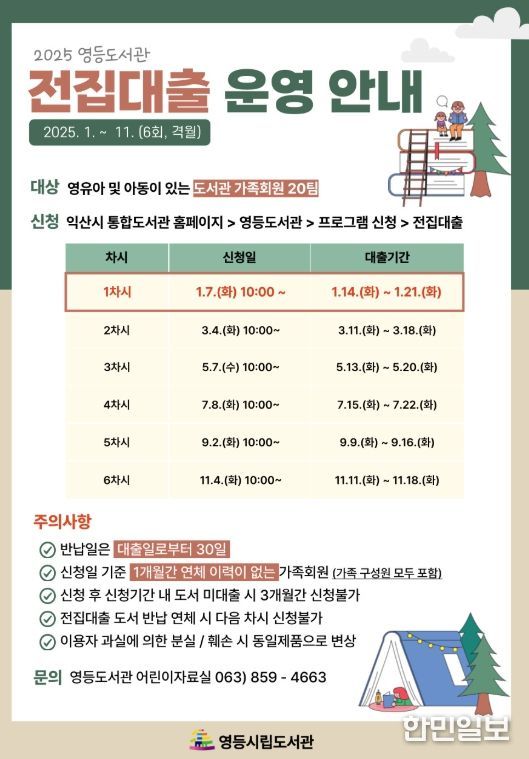 2025 영등도서관

전집대출 운영 안내

2025. 1. ~ 11. (6회, 격월)

대상 영유아 및 아동이 있는 도서관 가족회원 20팀

신청 익산시 통합도서관 홈페이지 > 영등도서관 > 프로그램 신청 > 전집대출

| 차시 | 신청일 | 대출기간 |
|---|---|---|
| 1차시 | 1.7.(화) 10:00 ~ | 1.14.(화) ~ 1.21.(화) |
| 2차시 | 3.4.(화) 10:00~ | 3.11.(화) ~ 3.18.(화) |
| 3차시 | 5.7.(수) 10:00~ | 5.13.(화) ~ 5.20.(화) |
| 4차시 | 7.8.(화) 10:00~ | 7.15.(화) ~ 7.22.(화) |
| 5차시 | 9.2.(화) 10:00~ | 9.9.(화) ~ 9.16.(화) |
| 6차시 | 11.4.(화) 10:00~ | 11.11.(화) ~ 11.18.(화) |

주의사항

반납일은 대출일로부터 30일

신청일 기준 1개월간 연체 이력이 없는 가족회원 (가족 구성원 모두 포함)

신청 후 신청기간 내 도서 미대출 시 3개월간 신청불가

전집대출 도서 반납 연체 시 다음 차시 신청불가

이용자 과실에 의한 분실 / 훼손 시 동일제품으로 변상

문의 영등도서관 어린이자료실 063) 859 - 4663

영등시립도서관

한민일보